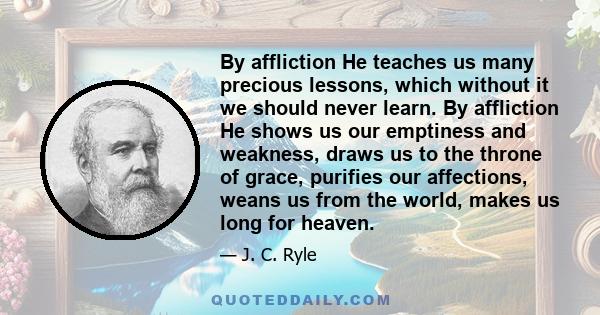 By affliction He teaches us many precious lessons, which without it we should never learn. By affliction He shows us our emptiness and weakness, draws us to the throne of grace, purifies our affections, weans us from the world, makes us long for heaven.

— J. C. Ryle

QUOTEDDAILY.COM